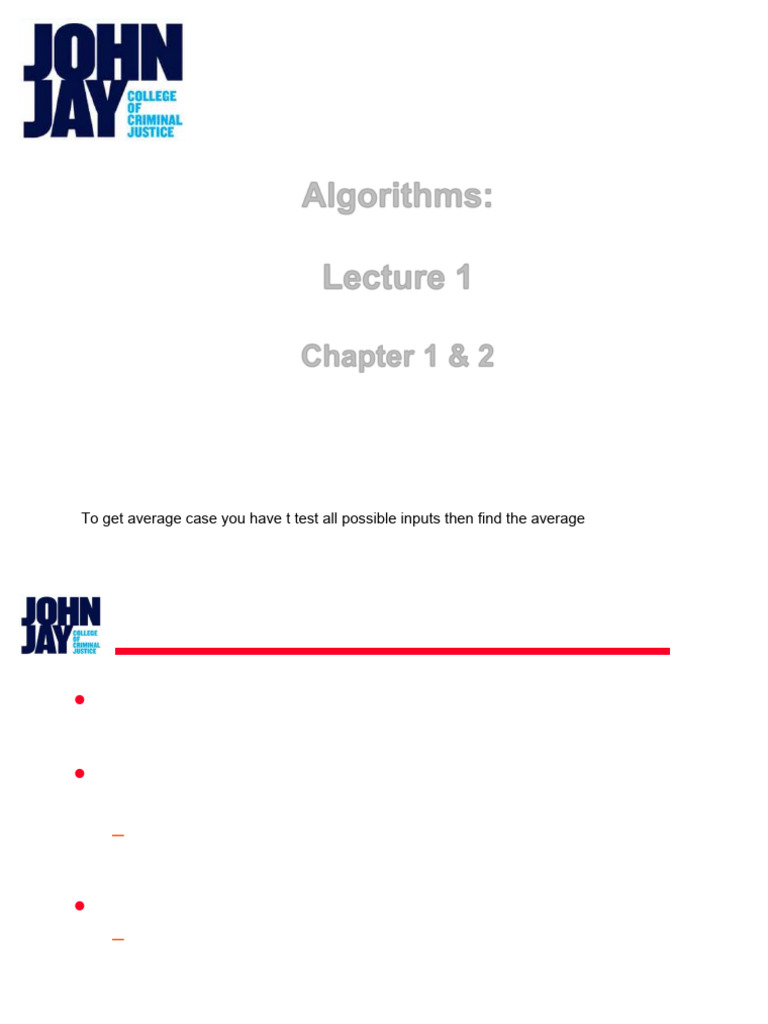 JOHN JAY COLLEGE OF CRIMINAL JUSTICE

Algorithms:

Lecture 1

Chapter 1 & 2

To get average case you have t test all possible inputs then find the average

JOHN JAY COLLEGE OF CRIMINAL JUSTICE

•

•

-

•

-